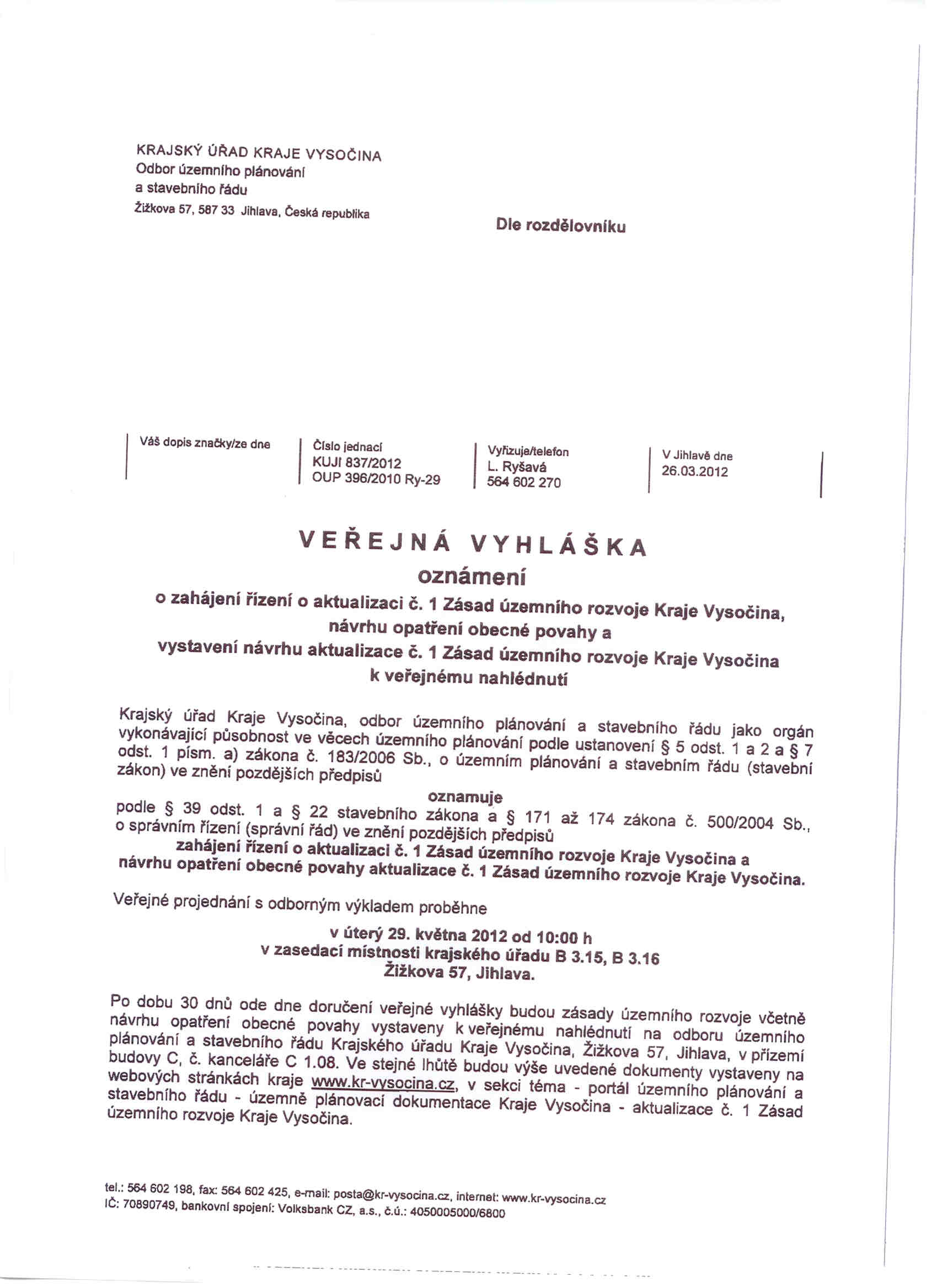 KRAJSKÝ ÚŘAD KRAJE VYSOČINA
Odbor územního plánování
a stavebního řádu
Žižkova 57, 587 33 Jihlava, Česká republika

Dle rozdělovníku

Váš dopis značky/ze dne

Číslo jednací
KUJI 837/2012
OUP 396/2010 Ry-29

Vyřizuje/telefon
L. Ryšavá
564 602 270

V Jihlavě dne
26.03.2012

VEŘEJNÁ VYHLÁŠKA
oznámení
o zahájení řízení o aktualizaci č. 1 Zásad územního rozvoje Kraje Vysočina,
návrhu opatření obecné povahy a
vystavení návrhu aktualizace č. 1 Zásad územního rozvoje Kraje Vysočina
k veřejnému nahlédnutí

Krajský úřad Kraje Vysočina, odbor územního plánování a stavebního řádu jako orgán vykonávající působnost ve věcech územního plánování podle ustanovení § 5 odst. 1 a 2 a § 7 odst. 1 písm. a) zákona č. 183/2006 Sb., o územním plánování a stavebním řádu (stavební zákon) ve znění pozdějších předpisů

oznamuje

podle § 39 odst. 1 a § 22 stavebního zákona a § 171 až 174 zákona č. 500/2004 Sb., o správním řízení (správní řád) ve znění pozdějších předpisů

zahájení řízení o aktualizaci č. 1 Zásad územního rozvoje Kraje Vysočina a návrhu opatření obecné povahy aktualizace č. 1 Zásad územního rozvoje Kraje Vysočina.

Veřejné projednání s odborným výkladem proběhne

v úterý 29. května 2012 od 10:00 h
v zasedací místnosti krajského úřadu B 3.15, B 3.16
Žižkova 57, Jihlava.

Po dobu 30 dnů ode dne doručení veřejné vyhlášky budou zásady územního rozvoje včetně návrhu opatření obecné povahy vystaveny k veřejnému nahlédnutí na odboru územního plánování a stavebního řádu Krajského úřadu Kraje Vysočina, Žižkova 57, Jihlava, v přízemí budovy C, č. kanceláře C 1.08. Ve stejné lhůtě budou výše uvedené dokumenty vystaveny na webových stránkách kraje www.kr-vysocina.cz, v sekci téma - portál územního plánování a stavebního řádu - územně plánovací dokumentace Kraje Vysočina - aktualizace č. 1 Zásad územního rozvoje Kraje Vysočina.

tel.: 564 602 198, fax: 564 602 425, e-mail: posta@kr-vysocina.cz, internet: www.kr-vysocina.cz
IČ: 70890749, bankovní spojení: Volksbank CZ, a.s., č.ú.: 4050005000/6800